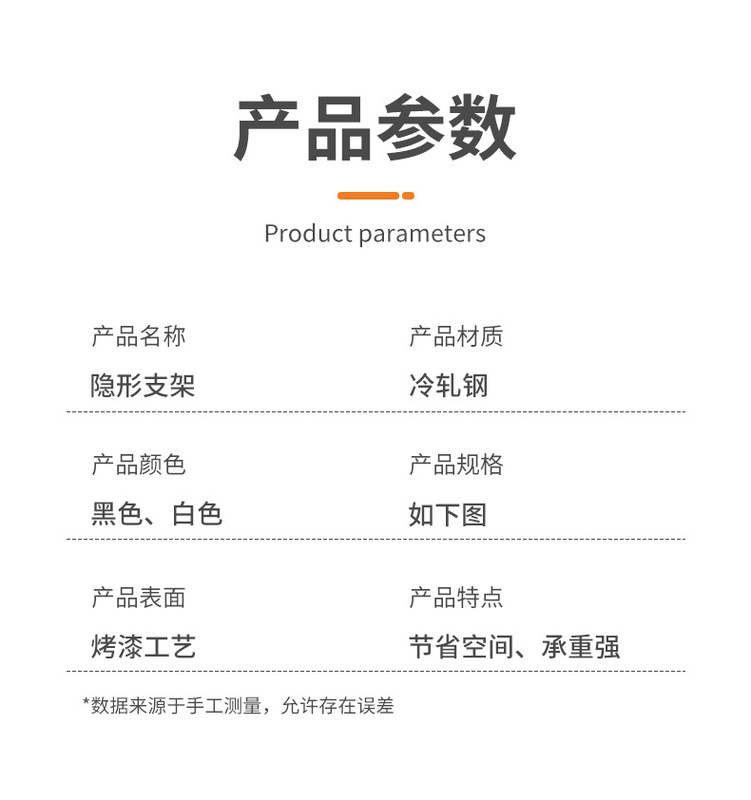 产品参数

Product parameters

产品名称

隐形支架

产品材质

冷轧钢

产品颜色

黑色、白色

产品规格

如下图

产品表面

烤漆工艺

产品特点

节省空间、承重强

*数据来源于手工测量，允许存在误差